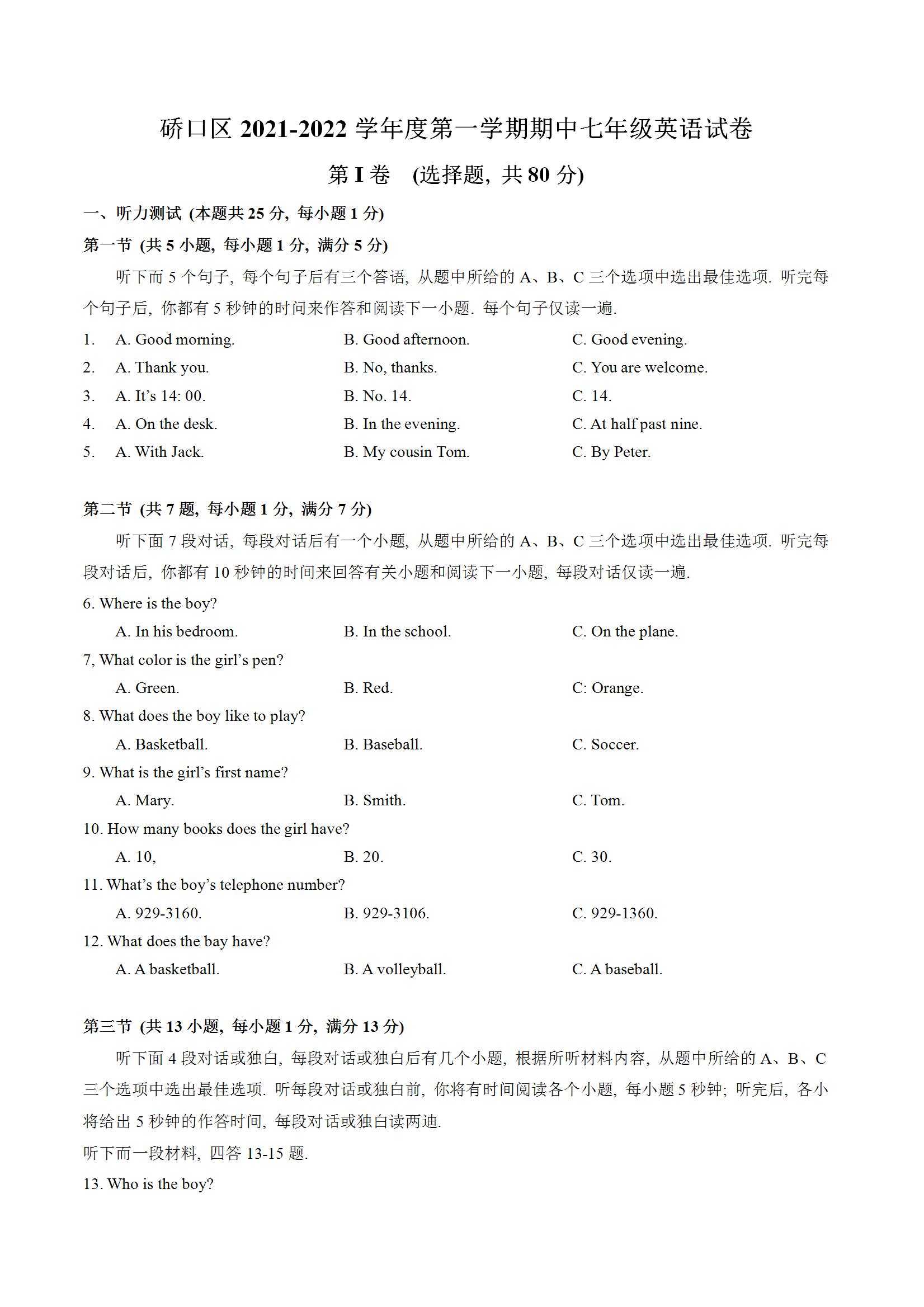 硚口区 2021-2022 学年度第一学期期中七年级英语试卷

第 I 卷 (选择题, 共 80 分)

一、听力测试 (本题共 25 分, 每小题 1 分)

第一节 (共 5 小题, 每小题 1 分, 满分 5 分)

听下而 5 个句子, 每个句子后有三个答语, 从题中所给的 A、B、C 三个选项中选出最佳选项. 听完每个句子后, 你都有 5 秒钟的时间来作答和阅读下一小题. 每个句子仅读一遍.

1. A. Good morning. B. Good afternoon. C. Good evening.
2. A. Thank you. B. No, thanks. C. You are welcome.
3. A. It's 14: 00. B. No. 14. C. 14.
4. A. On the desk. B. In the evening. C. At half past nine.
5. A. With Jack. B. My cousin Tom. C. By Peter.

第二节 (共 7 题, 每小题 1 分, 满分 7 分)

听下面 7 段对话, 每段对话后有一个小题, 从题中所给的 A、B、C 三个选项中选出最佳选项. 听完每段对话后, 你都有 10 秒钟的时间来回答有关小题和阅读下一小题, 每段对话仅读一遍.

6. Where is the boy?
A. In his bedroom. B. In the school. C. On the plane.
7, What color is the girl's pen?
A. Green. B. Red. C: Orange.
8. What does the boy like to play?
A. Basketball. B. Baseball. C. Soccer.
9. What is the girl's first name?
A. Mary. B. Smith. C. Tom.
10. How many books does the girl have?
A. 10, B. 20. C. 30.
11. What's the boy's telephone number?
A. 929-3160. B. 929-3106. C. 929-1360.
12. What does the bay have?
A. A basketball. B. A volleyball. C. A baseball.

第三节 (共 13 小题, 每小题 1 分, 满分 13 分)

听下面 4 段对话或独白, 每段对话或独白后有几个小题, 根据所听材料内容, 从题中所给的 A、B、C 三个选项中选出最佳选项. 听每段对话或独白前, 你将有时间阅读各个小题, 每小题 5 秒钟; 听完后, 各小将给出 5 秒钟的作答时间, 每段对话或独白读两迪.

听下而一段材料, 四答 13-15 题.

13. Who is the boy?